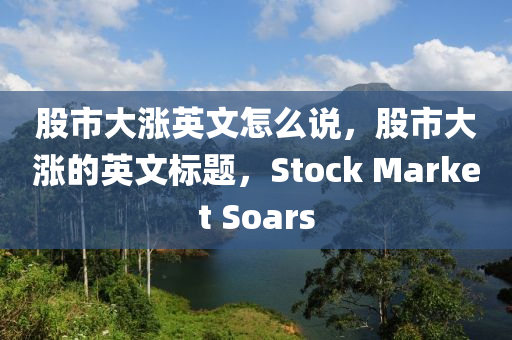 股市大涨英文怎么说，股市大涨的英文标题，Stock Market Soars